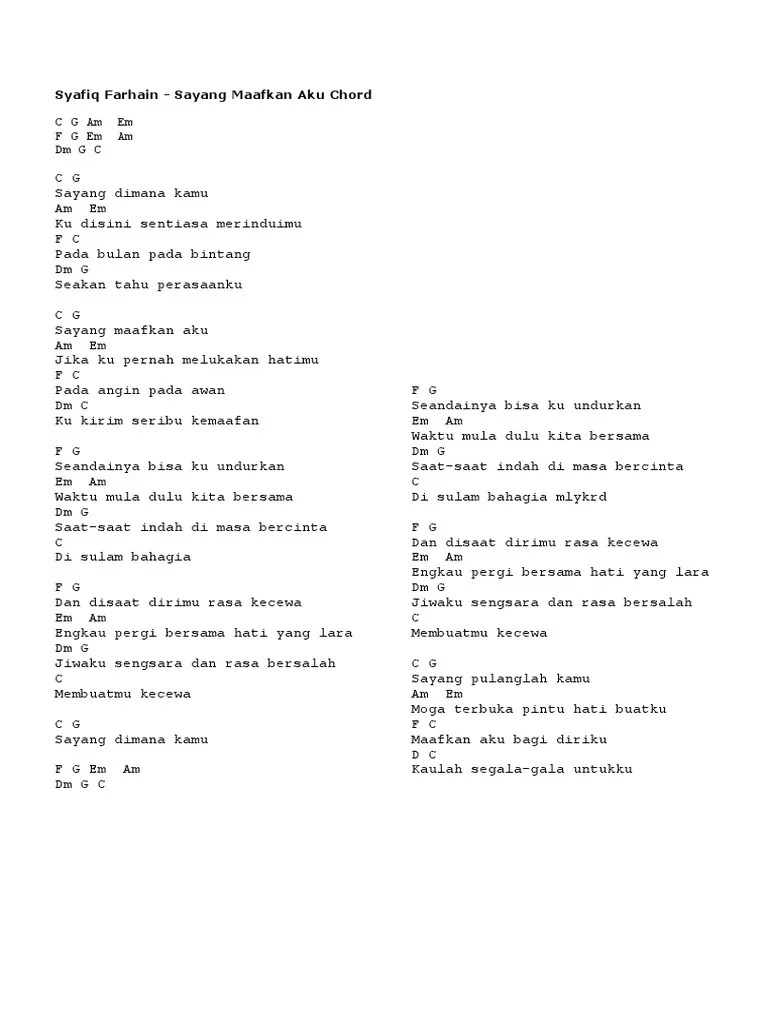 Syafiq Farhain - Sayang Maafkan Aku Chord

C G Am Em
F G Em Am
Dm G C

C G
Sayang dimana kamu
Am Em
Ku disini sentiasa merinduimu
F C
Pada bulan pada bintang
Dm G
Seakan tahu perasaanku

C G
Sayang maafkan aku
Am Em
Jika ku pernah melukakan hatimu
F C
Pada angin pada awan
Dm C
Ku kirim seribu kemaafan

F G
Seandainya bisa ku undurkan
Em Am
Waktu mula dulu kita bersama
Dm G
Saat-saat indah di masa bercinta
C
Di sulam bahagia

F G
Dan disaat dirimu rasa kecewa
Em Am
Engkau pergi bersama hati yang lara
Dm G
Jiwaku sengsara dan rasa bersalah
C
Membuatmu kecewa

C G
Sayang dimana kamu

F G Em Am
Dm G C

F G
Seandainya bisa ku undurkan
Em Am
Waktu mula dulu kita bersama
Dm G
Saat-saat indah di masa bercinta
C
Di sulam bahagia mlykrd

F G
Dan disaat dirimu rasa kecewa
Em Am
Engkau pergi bersama hati yang lara
Dm G
Jiwaku sengsara dan rasa bersalah
C
Membuatmu kecewa

C G
Sayang pulanglah kamu
Am Em
Moga terbuka pintu hati buatku
F C
Maafkan aku bagi diriku
D C
Kaulah segala-gala untukku